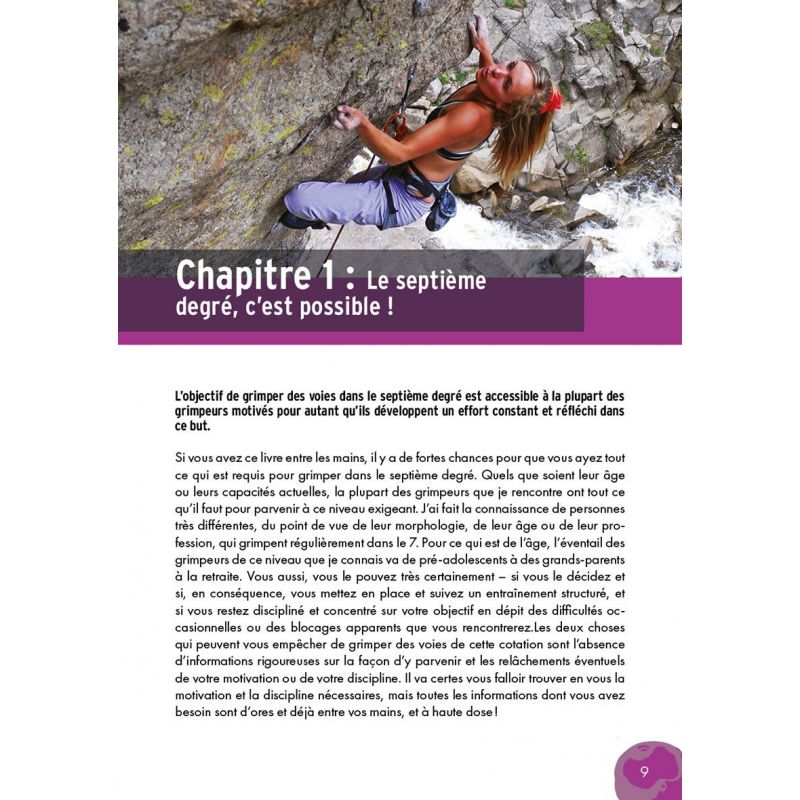 Chapitre 1 : Le septième degré, c'est possible !

L'objectif de grimper des voies dans le septième degré est accessible à la plupart des grimpeurs motivés pour autant qu'ils développent un effort constant et réfléchi dans ce but.

Si vous avez ce livre entre les mains, il y a de fortes chances pour que vous ayez tout ce qui est requis pour grimper dans le septième degré. Quels que soient leur âge ou leurs capacités actuelles, la plupart des grimpeurs que je rencontre ont tout ce qu'il faut pour parvenir à ce niveau exigeant. J'ai fait la connaissance de personnes très différentes, du point de vue de leur morphologie, de leur âge ou de leur profession, qui grimpent régulièrement dans le 7. Pour ce qui est de l'âge, l'éventail des grimpeurs de ce niveau que je connais va de pré-adolescents à des grands-parents à la retraite. Vous aussi, vous le pouvez très certainement – si vous le décidez et si, en conséquence, vous mettez en place et suivez un entraînement structuré, et si vous restez discipliné et concentré sur votre objectif en dépit des difficultés occasionnelles ou des blocages apparents que vous rencontrerez.Les deux choses qui peuvent vous empêcher de grimper des voies de cette cotation sont l'absence d'informations rigoureuses sur la façon d'y parvenir et les relâchements éventuels de votre motivation ou de votre discipline. Il va certes vous falloir trouver en vous la motivation et la discipline nécessaires, mais toutes les informations dont vous avez besoin sont d'ores et déjà entre vos mains, et à haute dose !

9